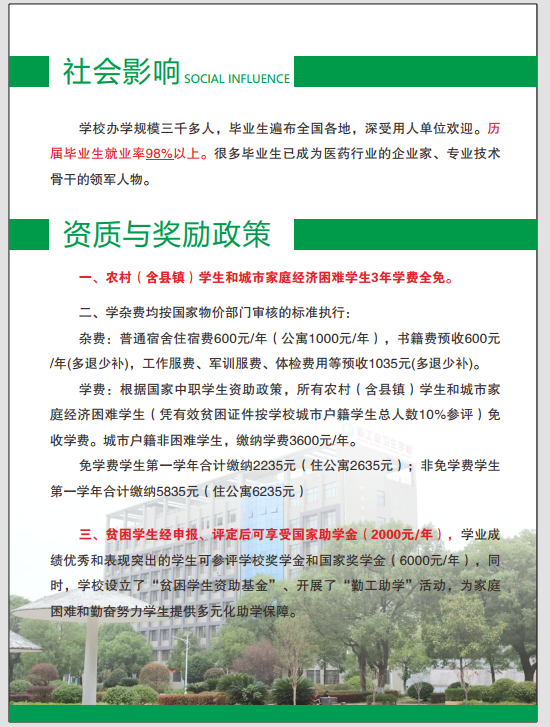 社会影响 SOCIAL INFLUENCE

学校办学规模三千多人，毕业生遍布全国各地，深受用人单位欢迎。历届毕业生就业率98%以上。很多毕业生已成为医药行业的企业家、专业技术骨干的领军人物。

资质与奖励政策

一、农村（含县镇）学生和城市家庭经济困难学生3年学费全免。

二、学杂费均按国家物价部门审核的标准执行：

杂费：普通宿舍住宿费600元/年（公寓1000元/年），书籍费预收600元/年(多退少补)，工作服费、军训服费、体检费用等预收1035元(多退少补)。

学费：根据国家中职学生资助政策，所有农村（含县镇）学生和城市家庭经济困难学生（凭有效贫困证件按学校城市户籍学生总人数10%参评）免收学费。城市户籍非困难学生，缴纳学费3600元/年。

免学费学生第一学年合计缴纳2235元（住公寓2635元）；非免学费学生第一学年合计缴纳5835元（住公寓6235元）

三、贫困学生经申报、评定后可享受国家助学金（2000元/年），学业成绩优秀和表现突出的学生可参评学校奖学金和国家奖学金（6000元/年），同时，学校设立了“贫困学生资助基金”、开展了“勤工助学”活动，为家庭困难和勤奋努力学生提供多元化助学保障。